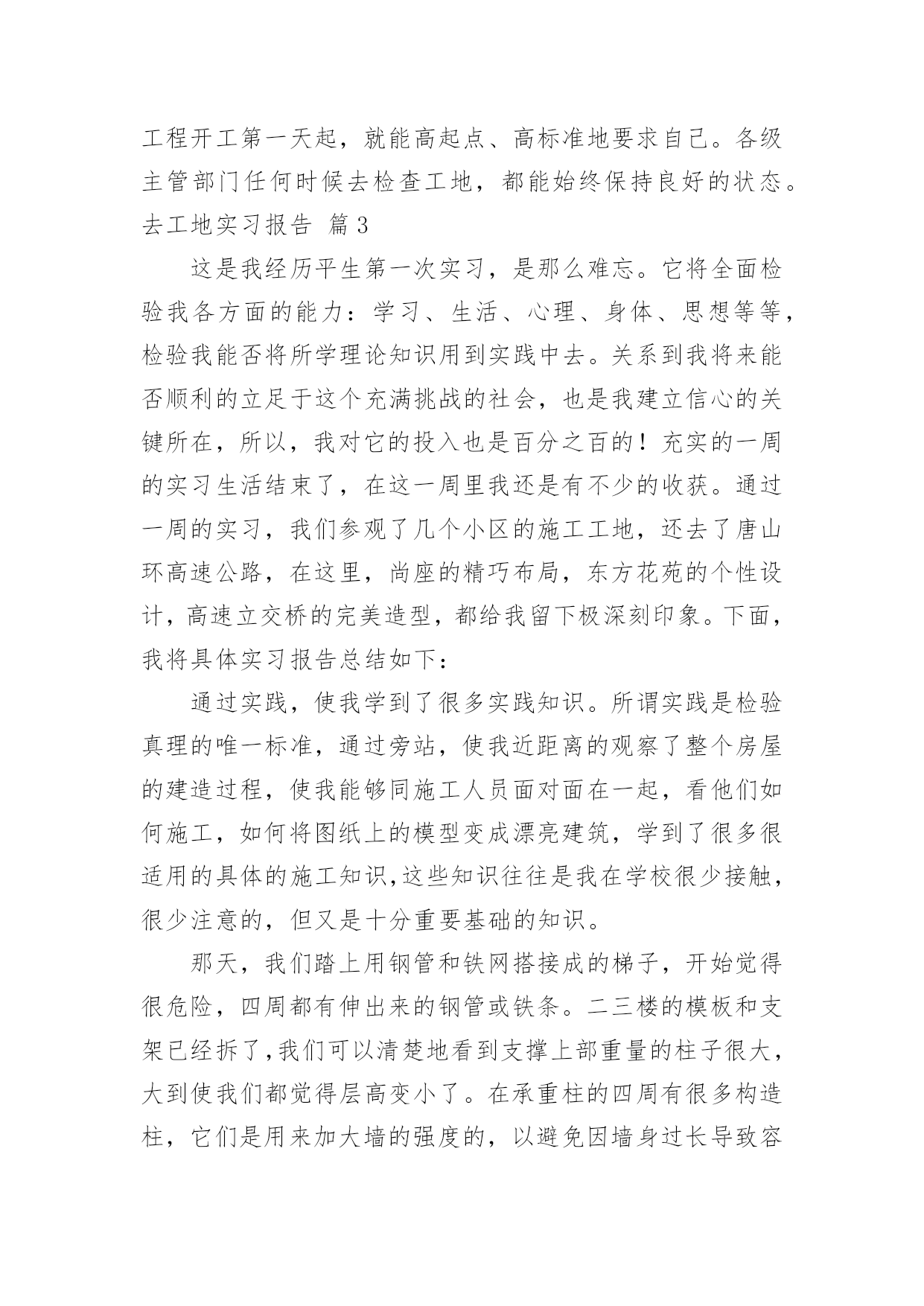 工程开工第一天起，就能高起点、高标准地要求自己。各级主管部门任何时候去检查工地，都能始终保持良好的状态。

去工地实习报告 篇3

这是我经历平生第一次实习，是那么难忘。它将全面检验我各方面的能力：学习、生活、心理、身体、思想等等，检验我能否将所学理论知识用到实践中去。关系到我将来能否顺利的立足于这个充满挑战的社会，也是我建立信心的关键所在，所以，我对它的投入也是百分之百的！充实的一周的实习生活结束了，在这一周里我还是有不少的收获。通过一周的实习，我们参观了几个小区的施工工地，还去了唐山环高速公路，在这里，尚座的精巧布局，东方花苑的个性设计，高速立交桥的完美造型，都给我留下极深刻印象。下面，我将具体实习报告总结如下：

通过实践，使我学到了很多实践知识。所谓实践是检验真理的唯一标准，通过旁站，使我近距离的观察了整个房屋的建造过程，使我能够同施工人员面对面在一起，看他们如何施工，如何将图纸上的模型变成漂亮建筑，学到了很多很适用的具体的施工知识,这些知识往往是我在学校很少接触，很少注意的，但又是十分重要基础的知识。

那天，我们踏上用钢管和铁网搭接成的梯子，开始觉得很危险，四周都有伸出来的钢管或铁条。二三楼的模板和支架已经拆了,我们可以清楚地看到支撑上部重量的柱子很大，大到使我们都觉得层高变小了。在承重柱的四周有很多构造柱，它们是用来加大墙的强度的，以避免因墙身过长导致容